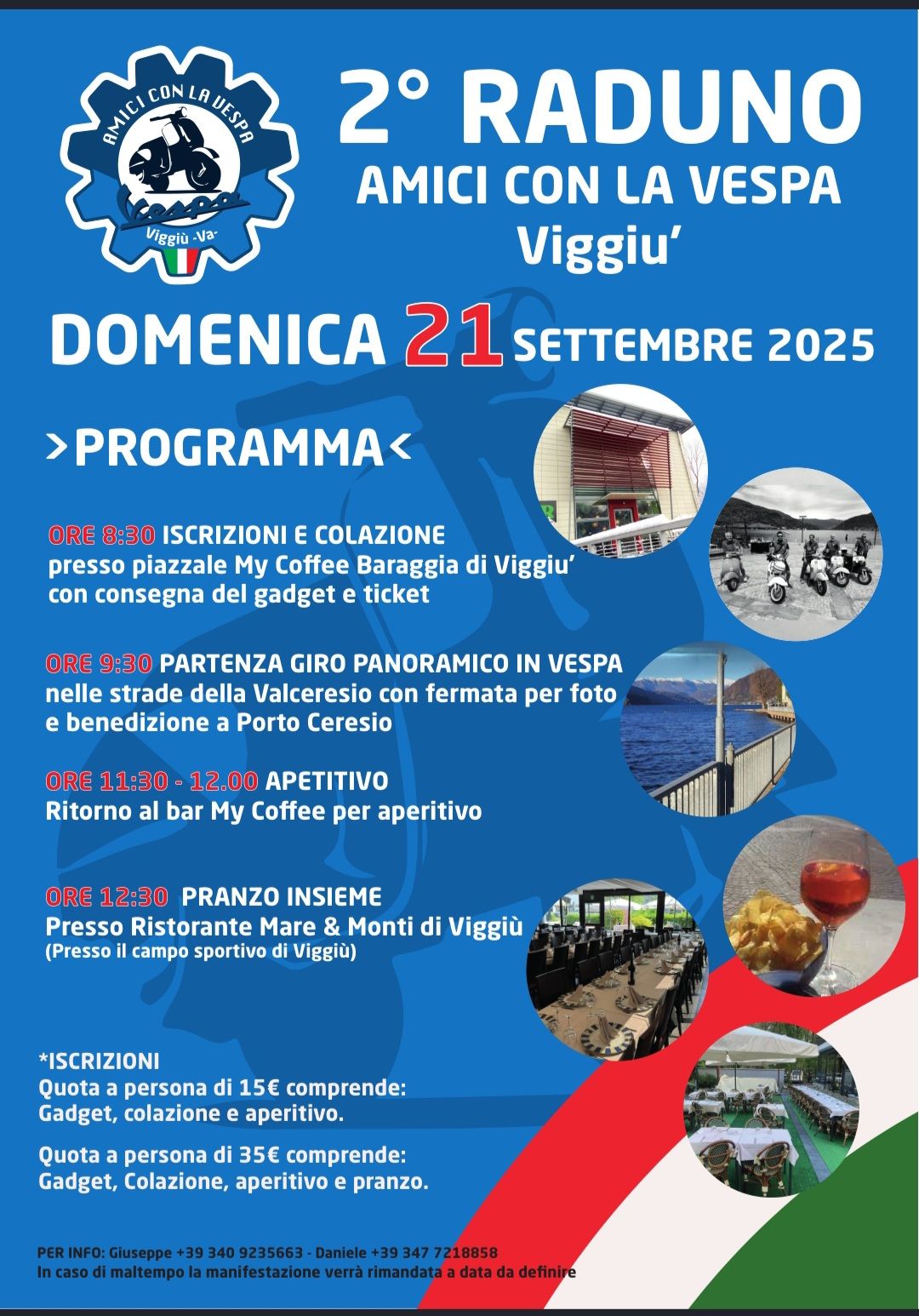 AMICI CON LA VESPA
Vespa
Viggiù -Va-

2° RADUNO
AMICI CON LA VESPA
Viggiu'

DOMENICA 21 SETTEMBRE 2025

>PROGRAMMA<

ORE 8:30 ISCRIZIONI E COLAZIONE
presso piazzale My Coffee Baraggia di Viggiu'
con consegna del gadget e ticket

ORE 9:30 PARTENZA GIRO PANORAMICO IN VESPA
nelle strade della Valceresio con fermata per foto
e benedizione a Porto Ceresio

ORE 11:30 - 12.00 APETITIVO
Ritorno al bar My Coffee per aperitivo

ORE 12:30 PRANZO INSIEME
Presso Ristorante Mare & Monti di Viggiù
(Presso il campo sportivo di Viggiù)

*ISCRIZIONI
Quota a persona di 15€ comprende:
Gadget, colazione e aperitivo.

Quota a persona di 35€ comprende:
Gadget, Colazione, aperitivo e pranzo.

PER INFO: Giuseppe +39 340 9235663 - Daniele +39 347 7218858
In caso di maltempo la manifestazione verrà rimandata a data da definire